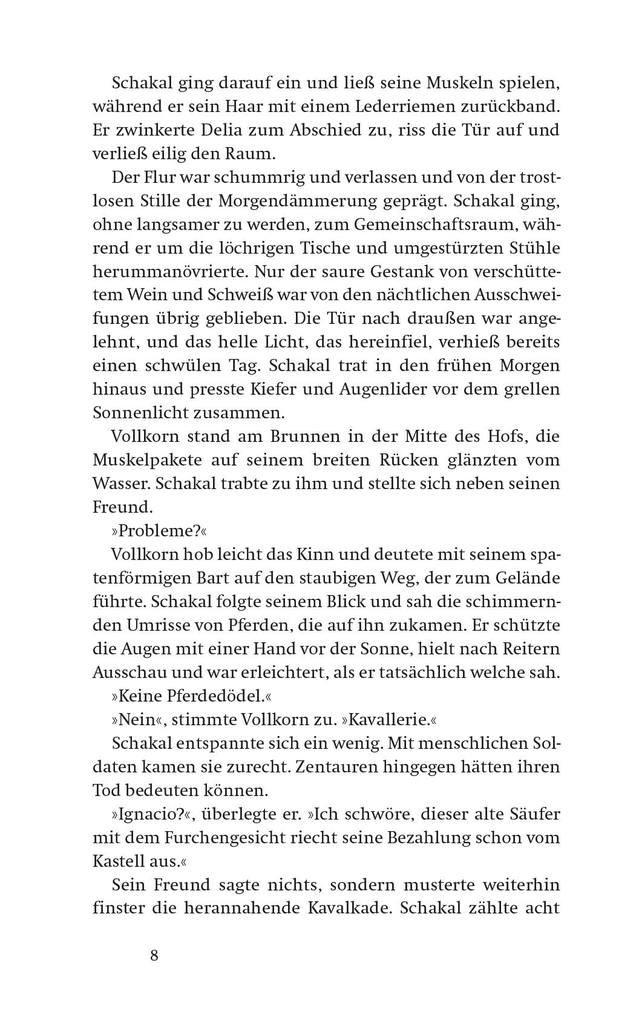 Schakal ging darauf ein und ließ seine Muskeln spielen, während er sein Haar mit einem Lederriemen zurückband. Er zwinkerte Delia zum Abschied zu, riss die Tür auf und verließ eilig den Raum.

Der Flur war schummrig und verlassen und von der trostlosen Stille der Morgendämmerung geprägt. Schakal ging, ohne langsamer zu werden, zum Gemeinschaftsraum, während er um die löchrigen Tische und umgestürzten Stühle herummanövrierte. Nur der saure Gestank von verschüttetem Wein und Schweiß war von den nächtlichen Ausschweifungen übrig geblieben. Die Tür nach draußen war angelehnt, und das helle Licht, das hereinfiel, verhieß bereits einen schwülen Tag. Schakal trat in den frühen Morgen hinaus und presste Kiefer und Augenlider vor dem grellen Sonnenlicht zusammen.

Vollkorn stand am Brunnen in der Mitte des Hofs, die Muskelpakete auf seinem breiten Rücken glänzten vom Wasser. Schakal trabte zu ihm und stellte sich neben seinen Freund.

»Probleme?«

Vollkorn hob leicht das Kinn und deutete mit seinem spatenförmigen Bart auf den staubigen Weg, der zum Gelände führte. Schakal folgte seinem Blick und sah die schimmernden Umrisse von Pferden, die auf ihn zukamen. Er schützte die Augen mit einer Hand vor der Sonne, hielt nach Reitern Ausschau und war erleichtert, als er tatsächlich welche sah.

»Keine Pferdedödel.«

»Nein«, stimmte Vollkorn zu. »Kavallerie.«

Schakal entspannte sich ein wenig. Mit menschlichen Soldaten kamen sie zurecht. Zentauren hingegen hätten ihren Tod bedeuten können.

»Ignacio?«, überlegte er. »Ich schwöre, dieser alte Säufer mit dem Furchengesicht riecht seine Bezahlung schon vom Kastell aus.«

Sein Freund sagte nichts, sondern musterte weiterhin finster die herannahende Kavalkade. Schakal zählte acht

8